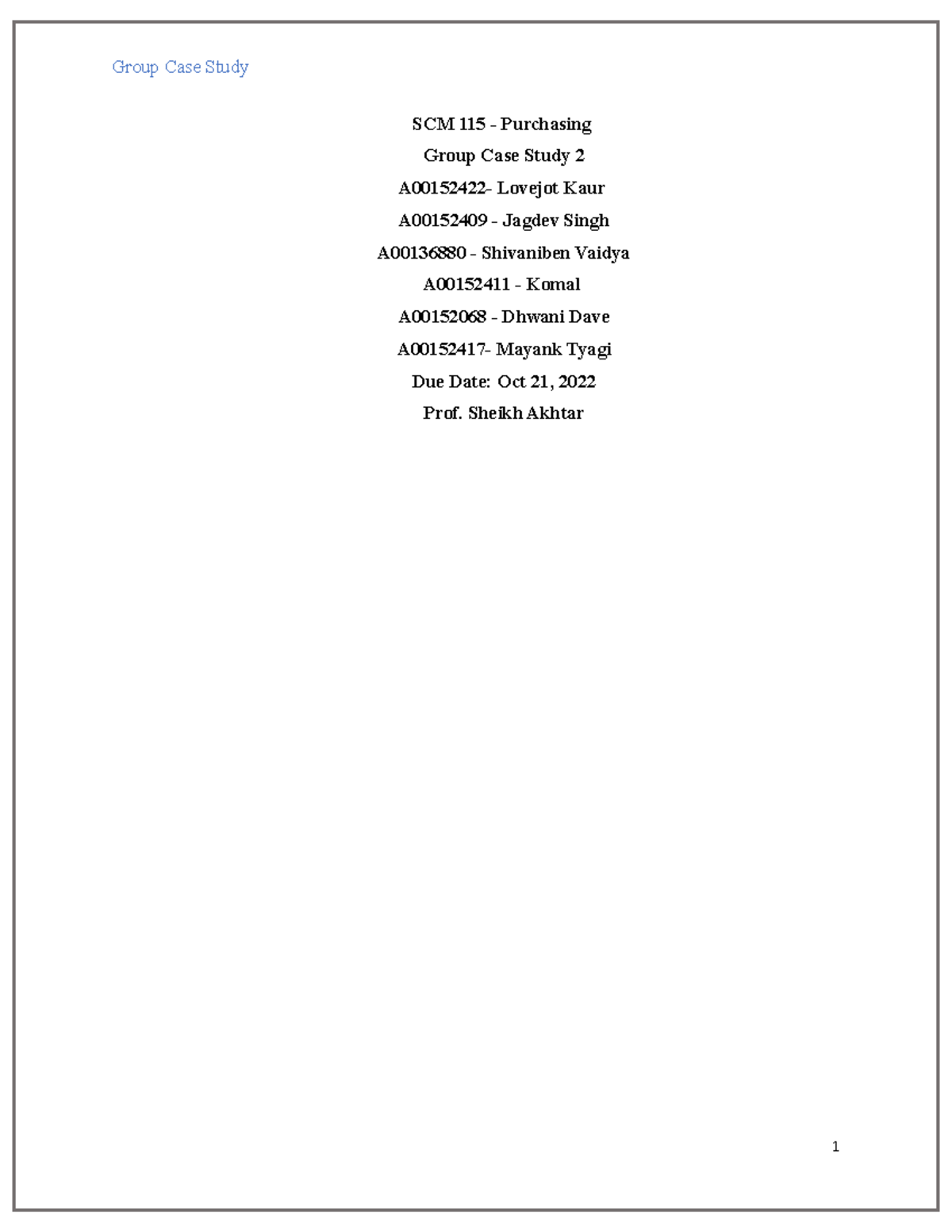 Group Case Study

SCM 115 - Purchasing

Group Case Study 2

A00152422- Lovejot Kaur

A00152409 - Jagdev Singh

A00136880 - Shivaniben Vaidya

A00152411 - Komal

A00152068 - Dhwani Dave

A00152417- Mayank Tyagi

Due Date: Oct 21, 2022

Prof. Sheikh Akhtar

1